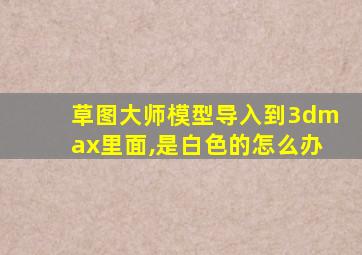 草图大师模型导入到3dmax里面,是白色的怎么办